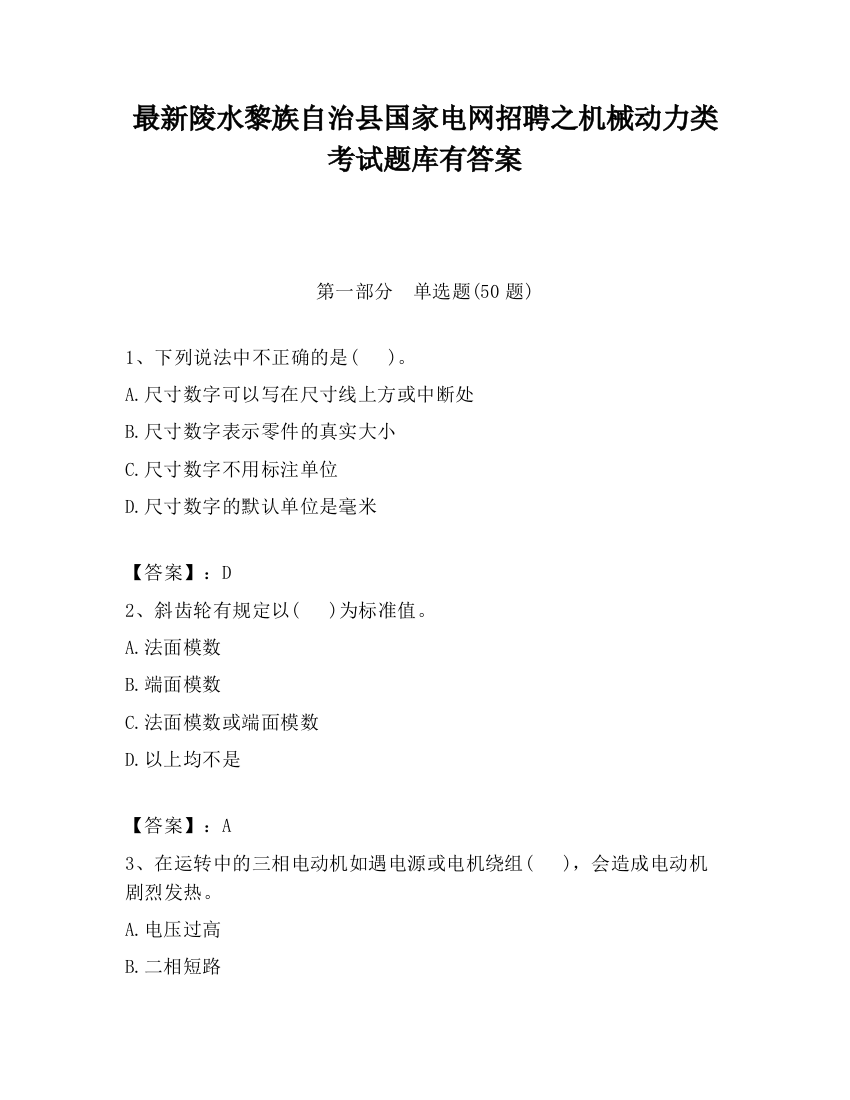 最新陵水黎族自治县国家电网招聘之机械动力类考试题库有答案

第一部分　单选题(50 题)

1、下列说法中不正确的是(　　)。

A.尺寸数字可以写在尺寸线上方或中断处

B.尺寸数字表示零件的真实大小

C.尺寸数字不用标注单位

D.尺寸数字的默认单位是毫米

【答案】：D

2、斜齿轮有规定以(　　)为标准值。

A.法面模数

B.端面模数

C.法面模数或端面模数

D.以上均不是

【答案】：A

3、在运转中的三相电动机如遇电源或电机绕组(　　)，会造成电动机剧烈发热。

A.电压过高

B.二相短路